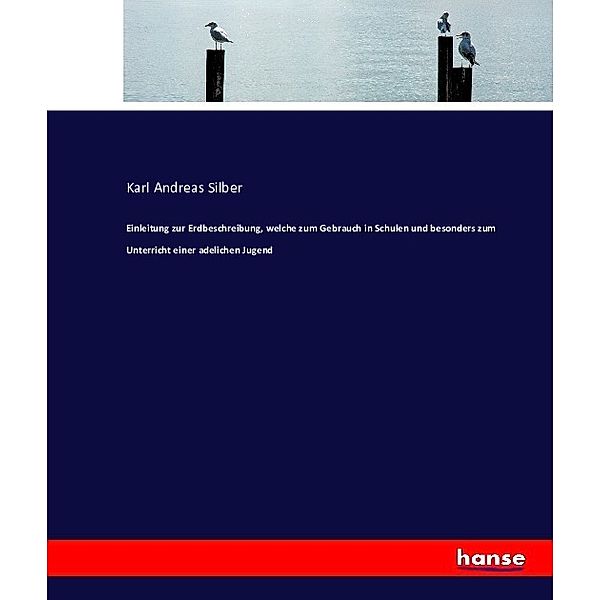 Karl Andreas Silber

Einleitung zur Erdbeschreibung, welche zum Gebrauch in Schulen und besonders zum Unterricht einer adelichen Jugend

hanse